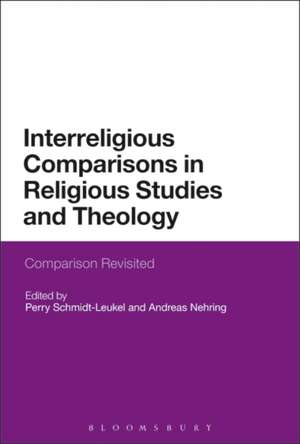 Interreligious Comparisons in Religious Studies and Theology

Comparison Revisited

Edited by
Perry Schmidt-Leukel and Andreas Nehring

BLOOMSBURY